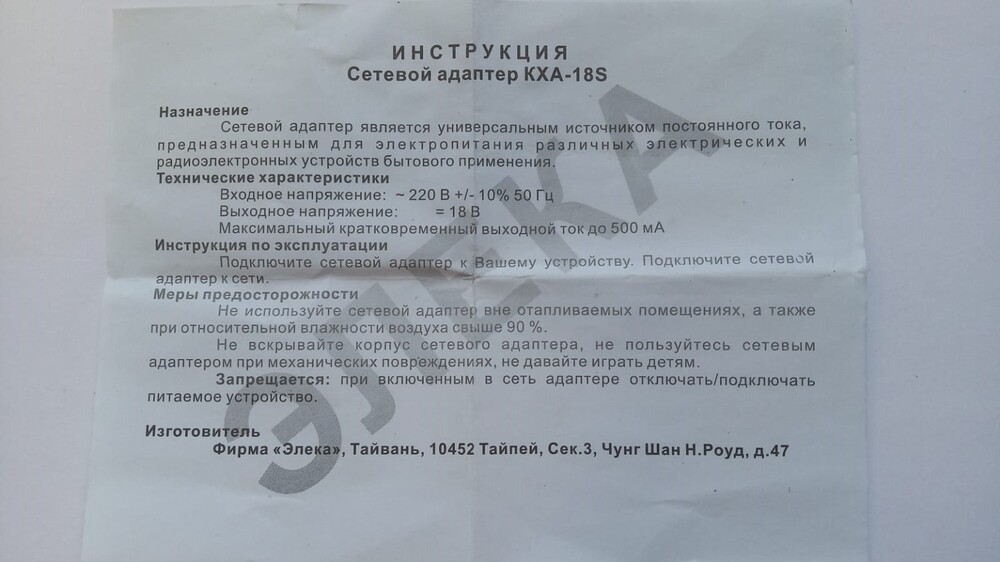 ИНСТРУКЦИЯ
Сетевой адаптер КХА-18S

Назначение
Сетевой адаптер является универсальным источником постоянного тока, предназначенным для электропитания различных электрических и радиоэлектронных устройств бытового применения.
Технические характеристики
Входное напряжение: ~ 220 В +/- 10% 50 Гц
Выходное напряжение: = 18 В
Максимальный кратковременный выходной ток до 500 мА
Инструкция по эксплуатации
Подключите сетевой адаптер к Вашему устройству. Подключите сетевой адаптер к сети.
Меры предосторожности
Не используйте сетевой адаптер вне отапливаемых помещениях, а также при относительной влажности воздуха свыше 90 %.
Не вскрывайте корпус сетевого адаптера, не пользуйтесь сетевым адаптером при механических повреждениях, не давайте играть детям.
Запрещается: при включенным в сеть адаптере отключать/подключать питаемое устройство.

Изготовитель
Фирма «Элека», Тайвань, 10452 Тайпей, Сек.3, Чунг Шан Н.Роуд, д.47

ЭЛЕКА